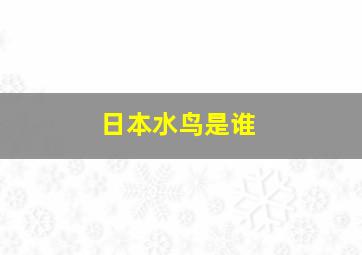 日本水鸟是谁